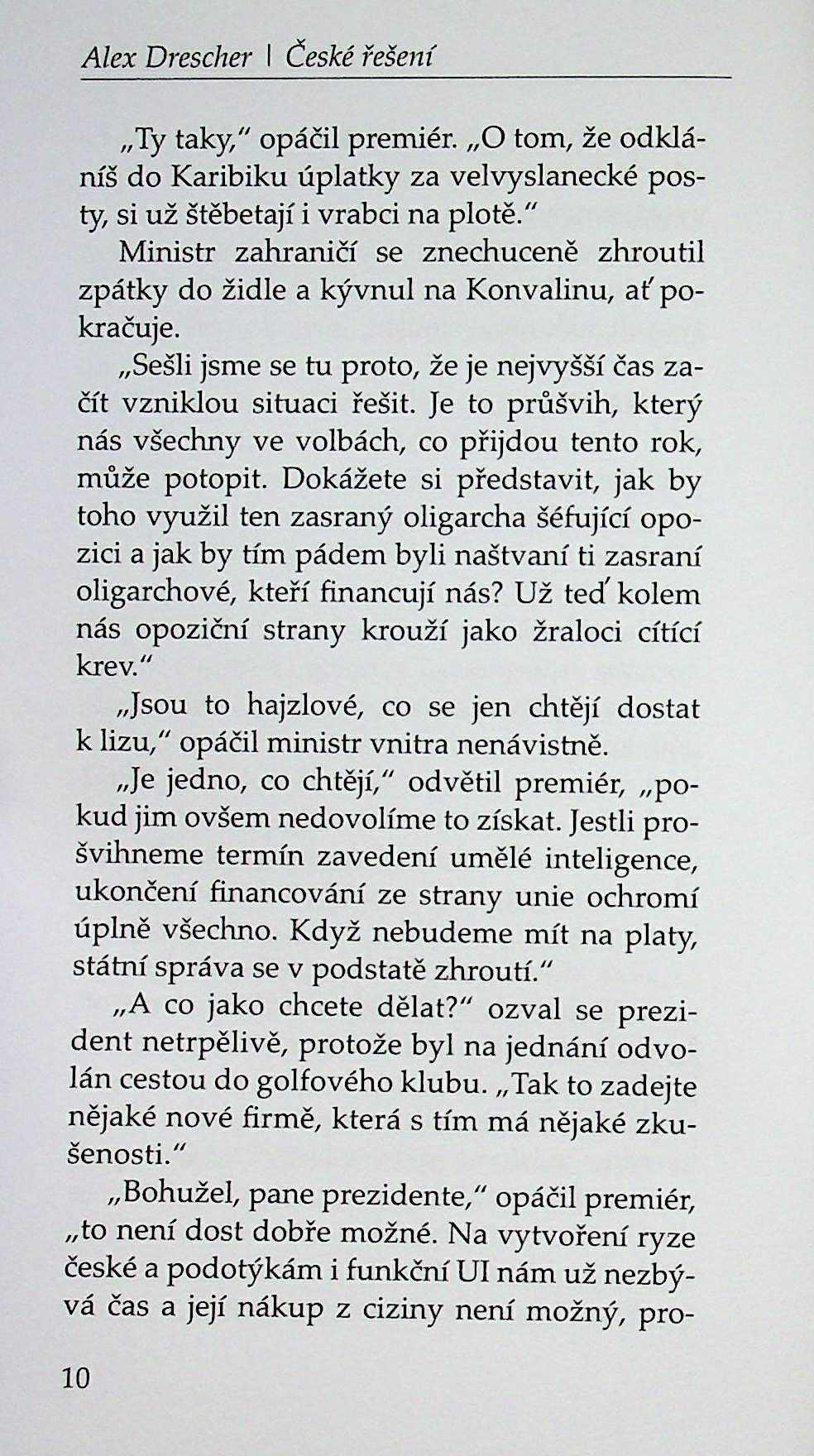 Alex Drescher | České řešení

„Ty taky," opáčil premiér. „O tom, že odkláníš do Karibiku úplatky za velvyslanecké posty, si už štěbetají i vrabci na plotě."

Ministr zahraničí se znechuceně zhroutil zpátky do židle a kývnul na Konvalinu, ať pokračuje.

„Sešli jsme se tu proto, že je nejvyšší čas začít vzniklou situaci řešit. Je to průšvih, který nás všechny ve volbách, co přijdou tento rok, může potopit. Dokážete si představit, jak by toho využil ten zasraný oligarcha šéfující opozici a jak by tím pádem byli naštvaní ti zasraní oligarchové, kteří financují nás? Už teď kolem nás opoziční strany krouží jako žraloci cítící krev."

„Jsou to hajzlové, co se jen chtějí dostat k lizu," opáčil ministr vnitra nenávistně.

„Je jedno, co chtějí," odvětil premiér, „pokud jim ovšem nedovolíme to získat. Jestli prošvihneme termín zavedení umělé inteligence, ukončení financování ze strany unie ochromí úplně všechno. Když nebudeme mít na platy, státní správa se v podstatě zhroutí."

„A co jako chcete dělat?" ozval se prezident netrpělivě, protože byl na jednání odvolán cestou do golfového klubu. „Tak to zadejte nějaké nové firmě, která s tím má nějaké zkušenosti."

„Bohužel, pane prezidente," opáčil premiér, „to není dost dobře možné. Na vytvoření ryze české a podotýkám i funkční UI nám už nezbývá čas a její nákup z ciziny není možný, pro-

10